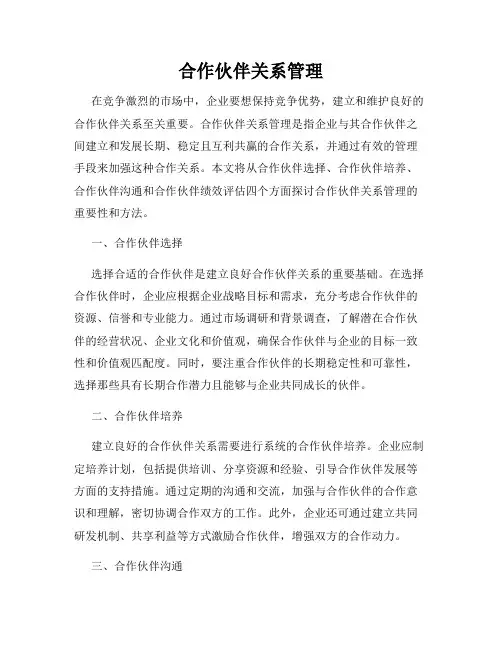 合作伙伴关系管理

在竞争激烈的市场中，企业要想保持竞争优势，建立和维护良好的合作伙伴关系至关重要。合作伙伴关系管理是指企业与其合作伙伴之间建立和发展长期、稳定且互利共赢的合作关系，并通过有效的管理手段来加强这种合作关系。本文将从合作伙伴选择、合作伙伴培养、合作伙伴沟通和合作伙伴绩效评估四个方面探讨合作伙伴关系管理的重要性和方法。

一、合作伙伴选择

选择合适的合作伙伴是建立良好合作伙伴关系的重要基础。在选择合作伙伴时，企业应根据企业战略目标和需求，充分考虑合作伙伴的资源、信誉和专业能力。通过市场调研和背景调查，了解潜在合作伙伴的经营状况、企业文化和价值观，确保合作伙伴与企业的目标一致性和价值观匹配度。同时，要注重合作伙伴的长期稳定性和可靠性，选择那些具有长期合作潜力且能够与企业共同成长的伙伴。

二、合作伙伴培养

建立良好的合作伙伴关系需要进行系统的合作伙伴培养。企业应制定培养计划，包括提供培训、分享资源和经验、引导合作伙伴发展等方面的支持措施。通过定期的沟通和交流，加强与合作伙伴的合作意识和理解，密切协调合作双方的工作。此外，企业还可通过建立共同研发机制、共享利益等方式激励合作伙伴，增强双方的合作动力。

三、合作伙伴沟通